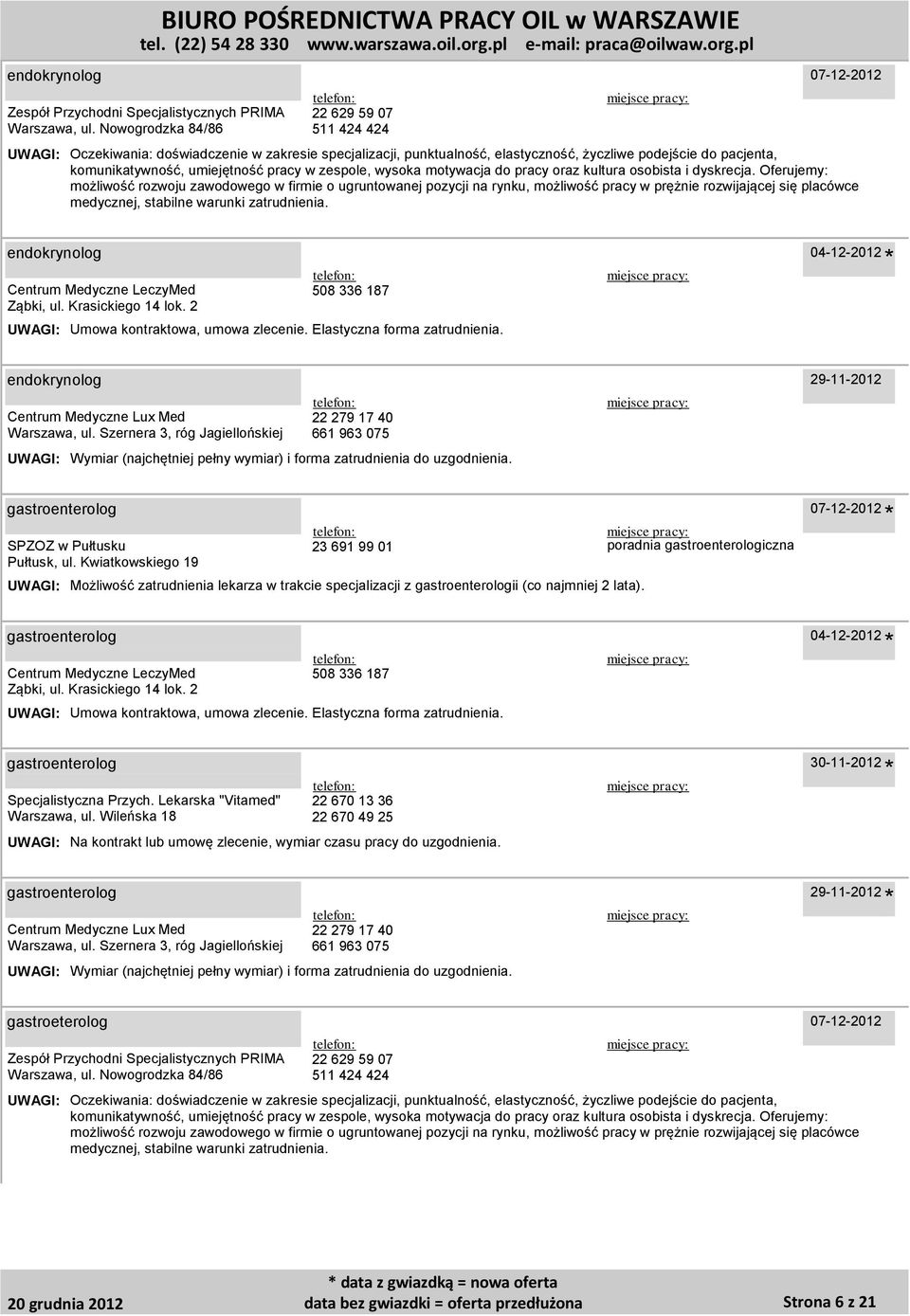 BIURO POŚREDNICTWA PRACY OIL w WARSZAWIE
tel. (22) 54 28 330 www.warszawa.oil.org.pl e-mail: praca@oilwaw.org.pl

endokrynolog
07-12-2012
Zespół Przychodni Specjalistycznych PRIMA
Warszawa, ul. Nowogrodzka 84/86
telefon:
22 629 59 07
511 424 424
miejsce pracy:
UWAGI: Oczekiwania: doświadczenie w zakresie specjalizacji, punktualność, elastyczność, życzliwe podejście do pacjenta, komunikatywność, umiejętność pracy w zespole, wysoka motywacja do pracy oraz kultura osobista i dyskrecja. Oferujemy: możliwość rozwoju zawodowego w firmie o ugruntowanej pozycji na rynku, możliwość pracy w prężnie rozwijającej się placówce medycznej, stabilne warunki zatrudnienia.

endokrynolog
04-12-2012 *
Centrum Medyczne LeczyMed
Ząbki, ul. Krasickiego 14 lok. 2
telefon:
508 336 187
miejsce pracy:
UWAGI: Umowa kontraktowa, umowa zlecenie. Elastyczna forma zatrudnienia.

endokrynolog
29-11-2012
Centrum Medyczne Lux Med
Warszawa, ul. Szernera 3, róg Jagiellońskiej
telefon:
22 279 17 40
661 963 075
miejsce pracy:
UWAGI: Wymiar (najchętniej pełny wymiar) i forma zatrudnienia do uzgodnienia.

gastroenterolog
07-12-2012 *
SPZOZ w Pułtusku
Pułtusk, ul. Kwiatkowskiego 19
telefon:
23 691 99 01
miejsce pracy:
poradnia gastroenterologiczna
UWAGI: Możliwość zatrudnienia lekarza w trakcie specjalizacji z gastroenterologii (co najmniej 2 lata).

gastroenterolog
04-12-2012 *
Centrum Medyczne LeczyMed
Ząbki, ul. Krasickiego 14 lok. 2
telefon:
508 336 187
miejsce pracy:
UWAGI: Umowa kontraktowa, umowa zlecenie. Elastyczna forma zatrudnienia.

gastroenterolog
30-11-2012 *
Specjalistyczna Przych. Lekarska "Vitamed"
Warszawa, ul. Wileńska 18
telefon:
22 670 13 36
22 670 49 25
miejsce pracy:
UWAGI: Na kontrakt lub umowę zlecenie, wymiar czasu pracy do uzgodnienia.

gastroenterolog
29-11-2012 *
Centrum Medyczne Lux Med
Warszawa, ul. Szernera 3, róg Jagiellońskiej
telefon:
22 279 17 40
661 963 075
miejsce pracy:
UWAGI: Wymiar (najchętniej pełny wymiar) i forma zatrudnienia do uzgodnienia.

gastroeterolog
07-12-2012
Zespół Przychodni Specjalistycznych PRIMA
Warszawa, ul. Nowogrodzka 84/86
telefon:
22 629 59 07
511 424 424
miejsce pracy:
UWAGI: Oczekiwania: doświadczenie w zakresie specjalizacji, punktualność, elastyczność, życzliwe podejście do pacjenta, komunikatywność, umiejętność pracy w zespole, wysoka motywacja do pracy oraz kultura osobista i dyskrecja. Oferujemy: możliwość rozwoju zawodowego w firmie o ugruntowanej pozycji na rynku, możliwość pracy w prężnie rozwijającej się placówce medycznej, stabilne warunki zatrudnienia.

20 grudnia 2012
* data z gwiazdką = nowa oferta
data bez gwiazdki = oferta przedłużona
Strona 6 z 21